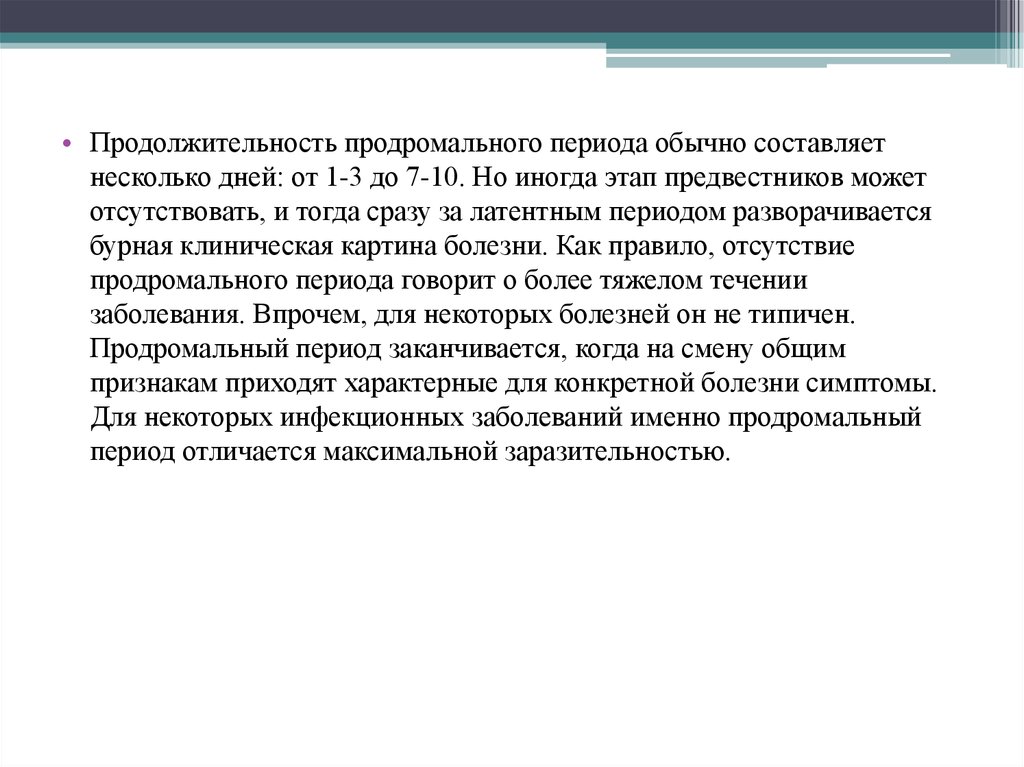 • Продолжительность продромального периода обычно составляет несколько дней: от 1-3 до 7-10. Но иногда этап предвестников может отсутствовать, и тогда сразу за латентным периодом разворачивается бурная клиническая картина болезни. Как правило, отсутствие продромального периода говорит о более тяжелом течении заболевания. Впрочем, для некоторых болезней он не типичен. Продромальный период заканчивается, когда на смену общим признакам приходят характерные для конкретной болезни симптомы. Для некоторых инфекционных заболеваний именно продромальный период отличается максимальной заразительностью.